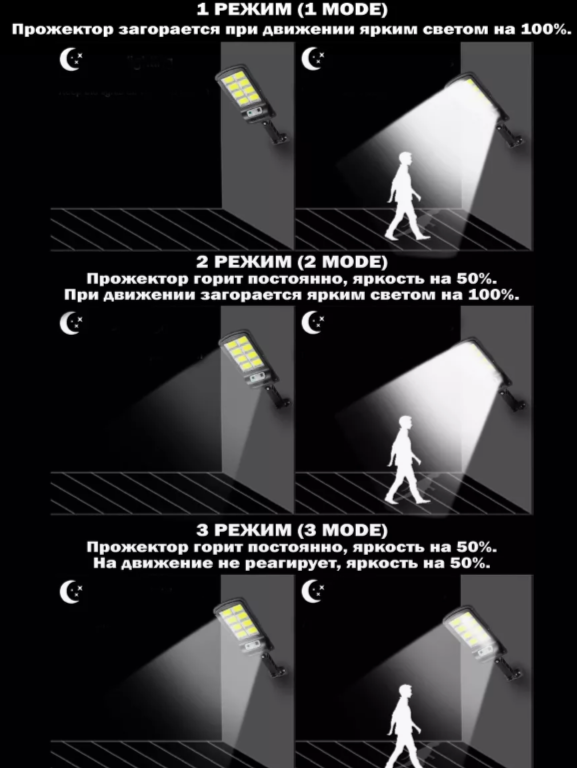 1 РЕЖИМ (1 MODE)
Прожектор загорается при движении ярким светом на 100%.

2 РЕЖИМ (2 MODE)
Прожектор горит постоянно, яркость на 50%.
При движении загорается ярким светом на 100%.

3 РЕЖИМ (3 MODE)
Прожектор горит постоянно, яркость на 50%.
На движение не реагирует, яркость на 50%.